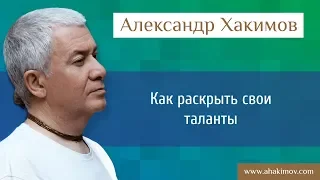 Александр Хакимов

Как раскрыть свои таланты

www.ahakimov.com